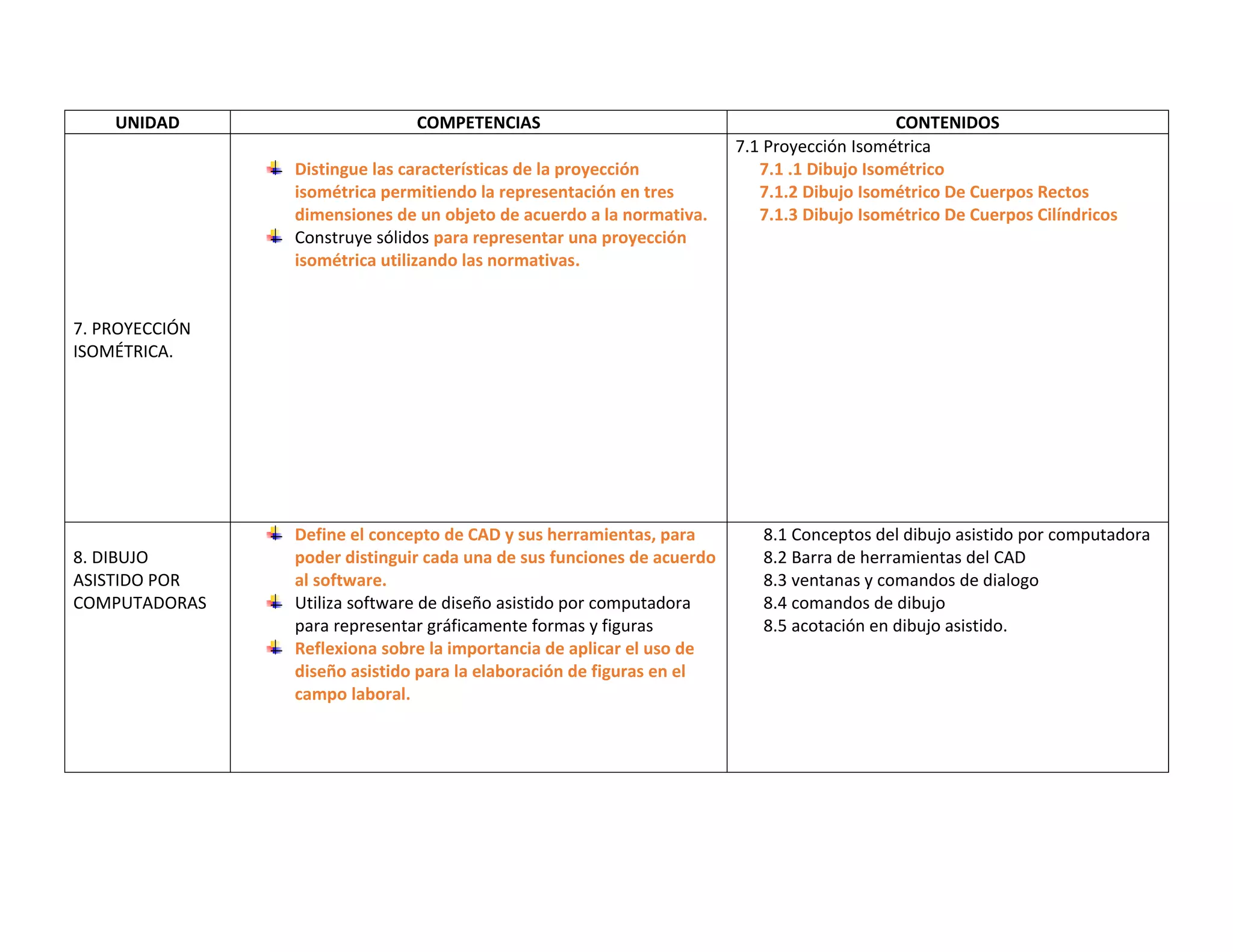 | UNIDAD | COMPETENCIAS | CONTENIDOS |
|---|---|---|
| 7. PROYECCIÓN ISOMÉTRICA. | • Distingue las características de la proyección isométrica permitiendo la representación en tres dimensiones de un objeto de acuerdo a la normativa. • Construye sólidos para representar una proyección isométrica utilizando las normativas. | 7.1 Proyección Isométrica 7.1 .1 Dibujo Isométrico 7.1.2 Dibujo Isométrico De Cuerpos Rectos 7.1.3 Dibujo Isométrico De Cuerpos Cilíndricos |
| 8. DIBUJO ASISTIDO POR COMPUTADORAS | • Define el concepto de CAD y sus herramientas, para poder distinguir cada una de sus funciones de acuerdo al software. • Utiliza software de diseño asistido por computadora para representar gráficamente formas y figuras • Reflexiona sobre la importancia de aplicar el uso de diseño asistido para la elaboración de figuras en el campo laboral. | 8.1 Conceptos del dibujo asistido por computadora 8.2 Barra de herramientas del CAD 8.3 ventanas y comandos de dialogo 8.4 comandos de dibujo 8.5 acotación en dibujo asistido. |